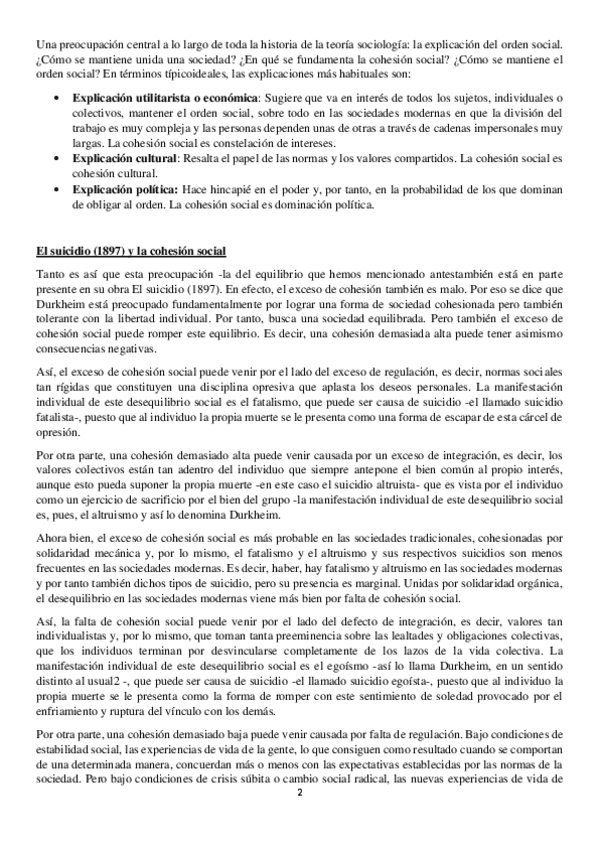 Una preocupación central a lo largo de toda la historia de la teoría sociología: la explicación del orden social. ¿Cómo se mantiene unida una sociedad? ¿En qué se fundamenta la cohesión social? ¿Cómo se mantiene el orden social? En términos típicoideales, las explicaciones más habituales son:

• **Explicación utilitarista o económica**: Sugiere que va en interés de todos los sujetos, individuales o colectivos, mantener el orden social, sobre todo en las sociedades modernas en que la división del trabajo es muy compleja y las personas dependen unas de otras a través de cadenas impersonales muy largas. La cohesión social es constelación de intereses.
• **Explicación cultural**: Resalta el papel de las normas y los valores compartidos. La cohesión social es cohesión cultural.
• **Explicación política:** Hace hincapié en el poder y, por tanto, en la probabilidad de los que dominan de obligar al orden. La cohesión social es dominación política.

**El suicidio (1897) y la cohesión social**

Tanto es así que esta preocupación -la del equilibrio que hemos mencionado antestambién está en parte presente en su obra El suicidio (1897). En efecto, el exceso de cohesión también es malo. Por eso se dice que Durkheim está preocupado fundamentalmente por lograr una forma de sociedad cohesionada pero también tolerante con la libertad individual. Por tanto, busca una sociedad equilibrada. Pero también el exceso de cohesión social puede romper este equilibrio. Es decir, una cohesión demasiada alta puede tener asimismo consecuencias negativas.

Así, el exceso de cohesión social puede venir por el lado del exceso de regulación, es decir, normas sociales tan rígidas que constituyen una disciplina opresiva que aplasta los deseos personales. La manifestación individual de este desequilibrio social es el fatalismo, que puede ser causa de suicidio -el llamado suicidio fatalista-, puesto que al individuo la propia muerte se le presenta como una forma de escapar de esta cárcel de opresión.

Por otra parte, una cohesión demasiado alta puede venir causada por un exceso de integración, es decir, los valores colectivos están tan adentro del individuo que siempre antepone el bien común al propio interés, aunque esto pueda suponer la propia muerte -en este caso el suicidio altruista- que es vista por el individuo como un ejercicio de sacrificio por el bien del grupo -la manifestación individual de este desequilibrio social es, pues, el altruismo y así lo denomina Durkheim.

Ahora bien, el exceso de cohesión social es más probable en las sociedades tradicionales, cohesionadas por solidaridad mecánica y, por lo mismo, el fatalismo y el altruismo y sus respectivos suicidios son menos frecuentes en las sociedades modernas. Es decir, haber, hay fatalismo y altruismo en las sociedades modernas y por tanto también dichos tipos de suicidio, pero su presencia es marginal. Unidas por solidaridad orgánica, el desequilibrio en las sociedades modernas viene más bien por falta de cohesión social.

Así, la falta de cohesión social puede venir por el lado del defecto de integración, es decir, valores tan individualistas y, por lo mismo, que toman tanta preeminencia sobre las lealtades y obligaciones colectivas, que los individuos terminan por desvincularse completamente de los lazos de la vida colectiva. La manifestación individual de este desequilibrio social es el egoísmo -así lo llama Durkheim, en un sentido distinto al usual2 -, que puede ser causa de suicidio -el llamado suicidio egoísta-, puesto que al individuo la propia muerte se le presenta como la forma de romper con este sentimiento de soledad provocado por el enfriamiento y ruptura del vínculo con los demás.

Por otra parte, una cohesión demasiado baja puede venir causada por falta de regulación. Bajo condiciones de estabilidad social, las experiencias de vida de la gente, lo que consiguen como resultado cuando se comportan de una determinada manera, concuerdan más o menos con las expectativas establecidas por las normas de la sociedad. Pero bajo condiciones de crisis súbita o cambio social radical, las nuevas experiencias de vida de

2